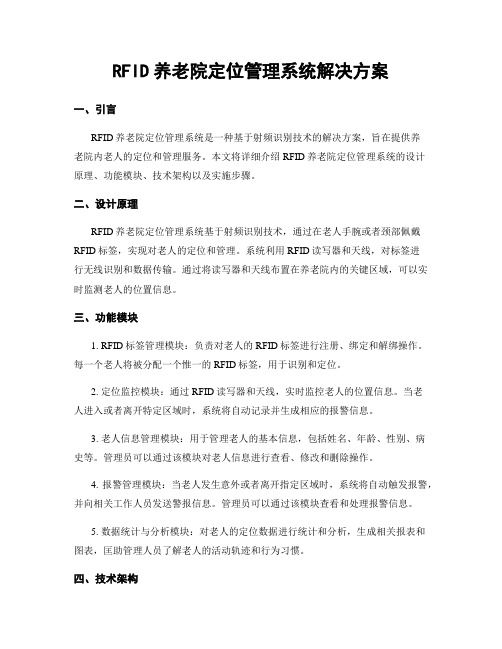 RFID 养老院定位管理系统解决方案

一、引言

RFID 养老院定位管理系统是一种基于射频识别技术的解决方案，旨在提供养老院内老人的定位和管理服务。本文将详细介绍 RFID 养老院定位管理系统的设计原理、功能模块、技术架构以及实施步骤。

二、设计原理

RFID 养老院定位管理系统基于射频识别技术，通过在老人手腕或者颈部佩戴 RFID 标签，实现对老人的定位和管理。系统利用 RFID 读写器和天线，对标签进行无线识别和数据传输。通过将读写器和天线布置在养老院内的关键区域，可以实时监测老人的位置信息。

三、功能模块

1. RFID 标签管理模块：负责对老人的 RFID 标签进行注册、绑定和解绑操作。每一个老人将被分配一个惟一的 RFID 标签，用于识别和定位。

2. 定位监控模块：通过 RFID 读写器和天线，实时监控老人的位置信息。当老人进入或者离开特定区域时，系统将自动记录并生成相应的报警信息。

3. 老人信息管理模块：用于管理老人的基本信息，包括姓名、年龄、性别、病史等。管理员可以通过该模块对老人信息进行查看、修改和删除操作。

4. 报警管理模块：当老人发生意外或者离开指定区域时，系统将自动触发报警，并向相关工作人员发送警报信息。管理员可以通过该模块查看和处理报警信息。

5. 数据统计与分析模块：对老人的定位数据进行统计和分析，生成相关报表和图表，匡助管理人员了解老人的活动轨迹和行为习惯。

四、技术架构